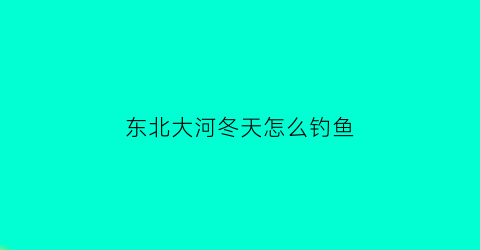 东北大河冬天怎么钓鱼